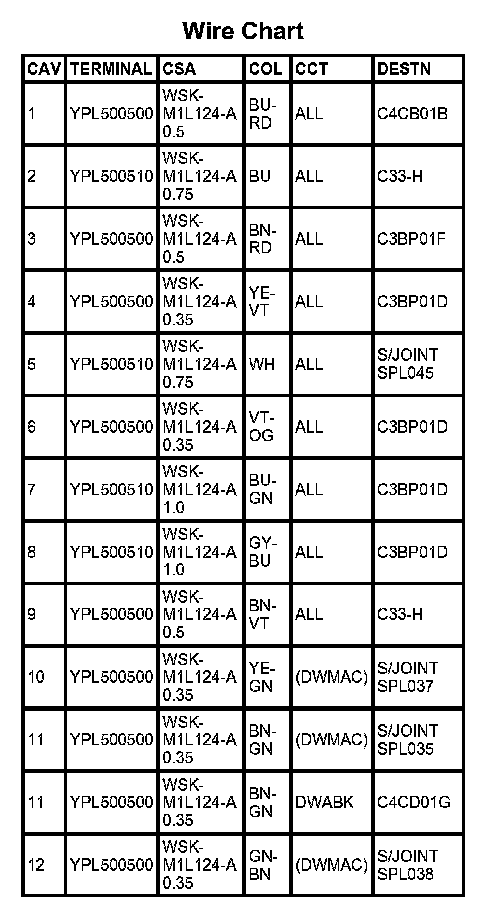 Wire Chart

| CAV | TERMINAL | CSA | COL | CCT | DESTN |
|---|---|---|---|---|---|
| 1 | YPL500500 | WSK-M1L124-A 0.5 | BU-RD | ALL | C4CB01B |
| 2 | YPL500510 | WSK-M1L124-A 0.75 | BU | ALL | C33-H |
| 3 | YPL500500 | WSK-M1L124-A 0.5 | BN-RD | ALL | C3BP01F |
| 4 | YPL500500 | WSK-M1L124-A 0.35 | YE-VT | ALL | C3BP01D |
| 5 | YPL500510 | WSK-M1L124-A 0.75 | WH | ALL | S/JOINT SPL045 |
| 6 | YPL500500 | WSK-M1L124-A 0.35 | VT-OG | ALL | C3BP01D |
| 7 | YPL500510 | WSK-M1L124-A 1.0 | BU-GN | ALL | C3BP01D |
| 8 | YPL500510 | WSK-M1L124-A 1.0 | GY-BU | ALL | C3BP01D |
| 9 | YPL500500 | WSK-M1L124-A 0.5 | BN-VT | ALL | C33-H |
| 10 | YPL500500 | WSK-M1L124-A 0.35 | YE-GN | (DWMAC) | S/JOINT SPL037 |
| 11 | YPL500500 | WSK-M1L124-A 0.35 | BN-GN | (DWMAC) | S/JOINT SPL035 |
| 11 | YPL500500 | WSK-M1L124-A 0.35 | BN-GN | DWABK | C4CD01G |
| 12 | YPL500500 | WSK-M1L124-A 0.35 | GN-BN | (DWMAC) | S/JOINT SPL038 |